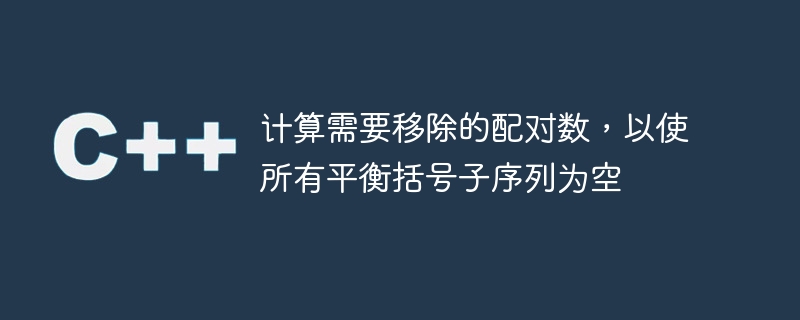 C++

计算需要移除的配对数，以使所有平衡括号子序列为空